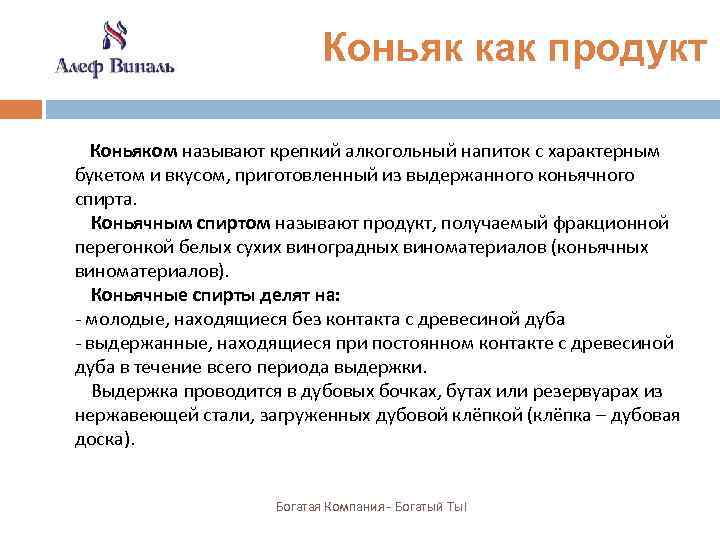 Алеф Виналь

Коньяк как продукт

Коньяком называют крепкий алкогольный напиток с характерным букетом и вкусом, приготовленный из выдержанного коньячного спирта.

Коньячным спиртом называют продукт, получаемый фракционной перегонкой белых сухих виноградных виноматериалов (коньячных виноматериалов).

Коньячные спирты делят на:
- молодые, находящиеся без контакта с древесиной дуба
- выдержанные, находящиеся при постоянном контакте с древесиной дуба в течение всего периода выдержки.

Выдержка проводится в дубовых бочках, бутах или резервуарах из нержавеющей стали, загруженных дубовой клёпкой (клёпка – дубовая доска).

Богатая Компания - Богатый Ты!